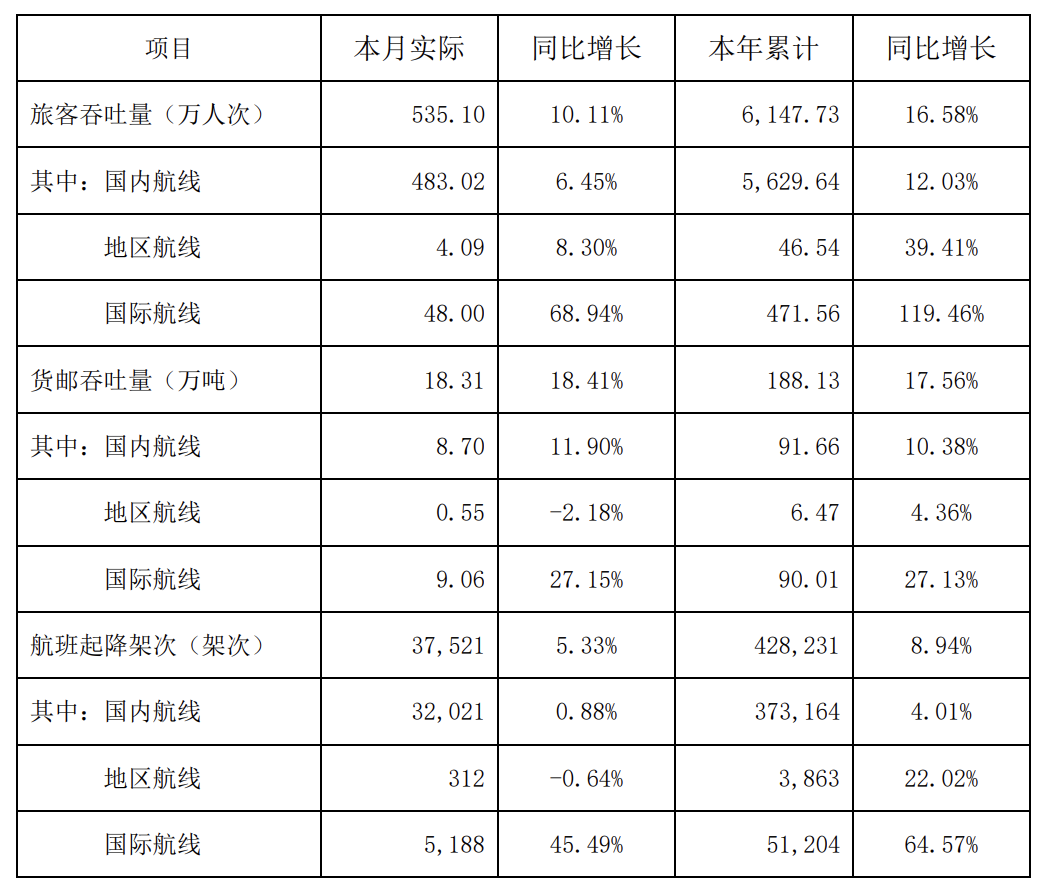 | 项目 | 本月实际 | 同比增长 | 本年累计 | 同比增长 |
|---|---|---|---|---|
| 旅客吞吐量（万人次） | 535.10 | 10.11% | 6,147.73 | 16.58% |
| 其中：国内航线 | 483.02 | 6.45% | 5,629.64 | 12.03% |
| 地区航线 | 4.09 | 8.30% | 46.54 | 39.41% |
| 国际航线 | 48.00 | 68.94% | 471.56 | 119.46% |
| 货邮吞吐量（万吨） | 18.31 | 18.41% | 188.13 | 17.56% |
| 其中：国内航线 | 8.70 | 11.90% | 91.66 | 10.38% |
| 地区航线 | 0.55 | -2.18% | 6.47 | 4.36% |
| 国际航线 | 9.06 | 27.15% | 90.01 | 27.13% |
| 航班起降架次（架次） | 37,521 | 5.33% | 428,231 | 8.94% |
| 其中：国内航线 | 32,021 | 0.88% | 373,164 | 4.01% |
| 地区航线 | 312 | -0.64% | 3,863 | 22.02% |
| 国际航线 | 5,188 | 45.49% | 51,204 | 64.57% |